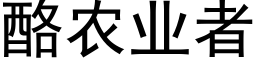 酪农业者